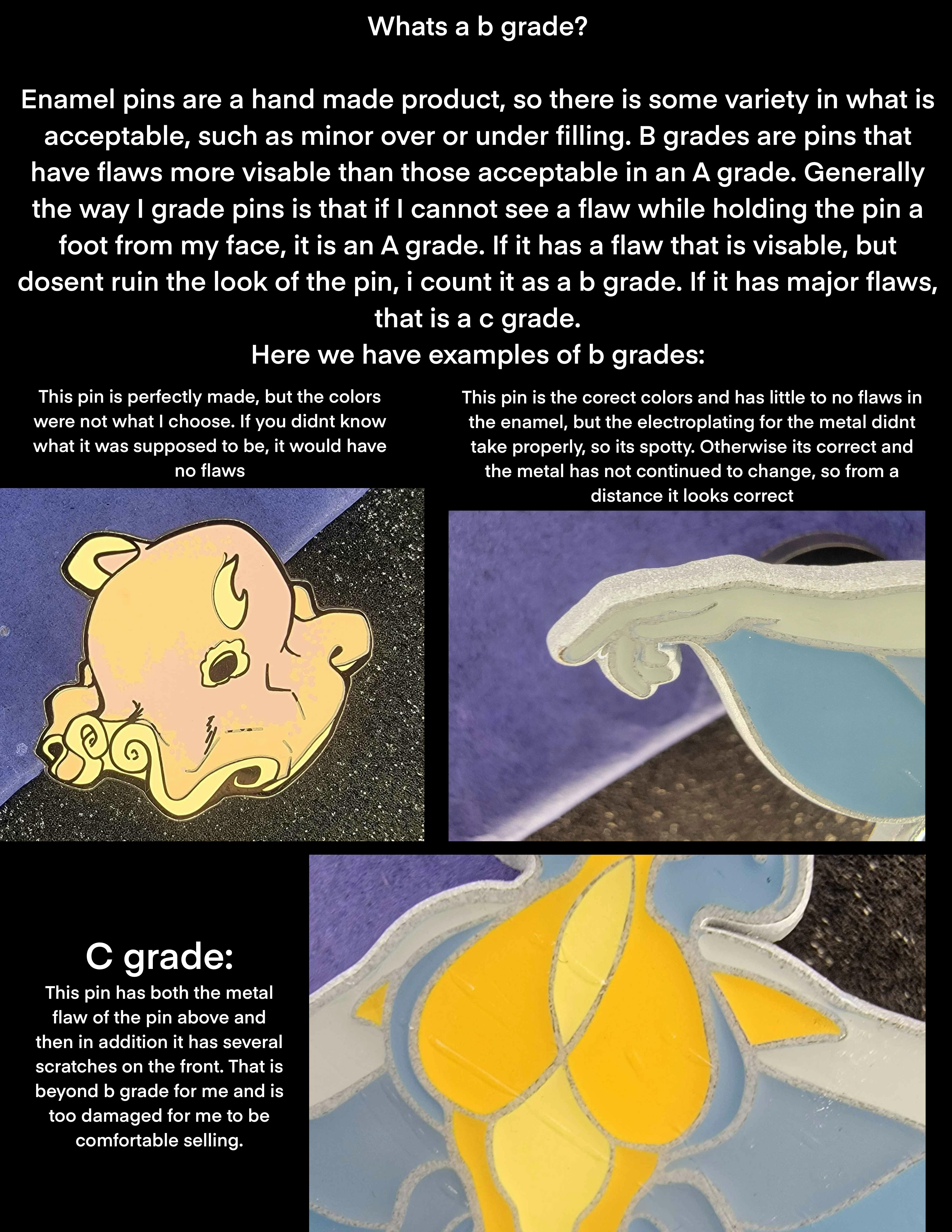 Whats a b grade?

Enamel pins are a hand made product, so there is some variety in what is acceptable, such as minor over or under filling. B grades are pins that have flaws more visable than those acceptable in an A grade. Generally the way I grade pins is that if I cannot see a flaw while holding the pin a foot from my face, it is an A grade. If it has a flaw that is visable, but dosent ruin the look of the pin, i count it as a b grade. If it has major flaws, that is a c grade.

Here we have examples of b grades:

This pin is perfectly made, but the colors were not what I choose. If you didnt know what it was supposed to be, it would have no flaws

This pin is the corect colors and has little to no flaws in the enamel, but the electroplating for the metal didnt take properly, so its spotty. Otherwise its correct and the metal has not continued to change, so from a distance it looks correct

C grade:

This pin has both the metal flaw of the pin above and then in addition it has several scratches on the front. That is beyond b grade for me and is too damaged for me to be comfortable selling.